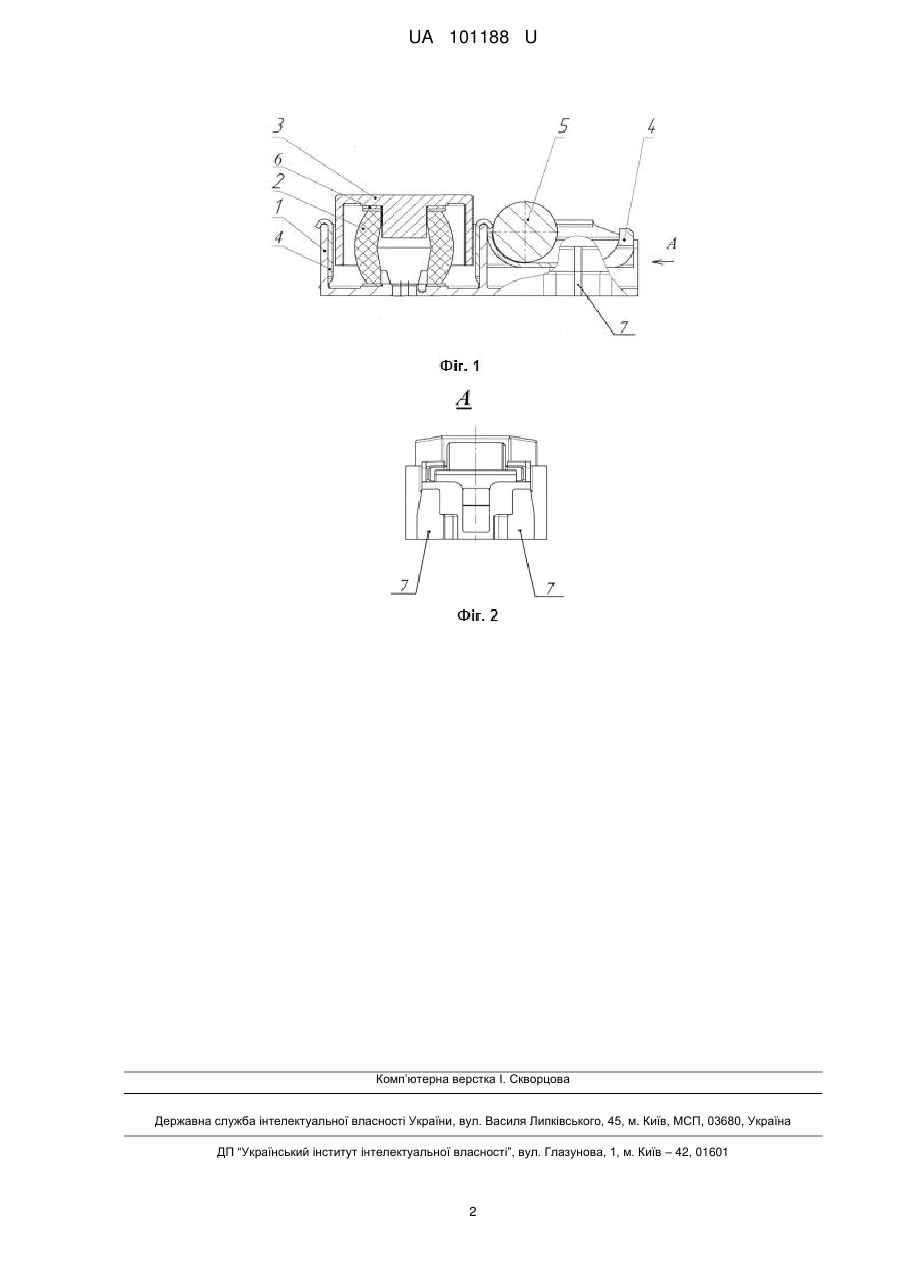 UA 101188 U

3
6
2
1
4
5
4
A
7

Фіг. 1

A

7
7

Фіг. 2

Комп'ютерна верстка І. Скворцова

Державна служба інтелектуальної власності України, вул. Василя Липківського, 45, м. Київ, МСП, 03680, Україна

ДП "Український інститут інтелектуальної власності", вул. Глазунова, 1, м. Київ – 42, 01601

2